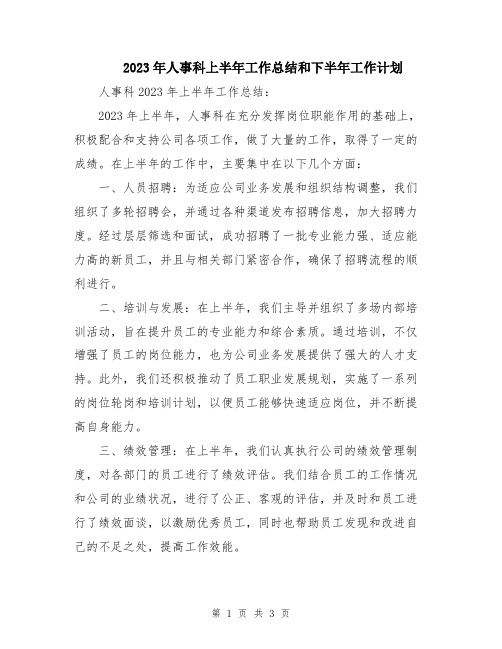 2023年人事科上半年工作总结和下半年工作计划

人事科2023年上半年工作总结：

2023年上半年，人事科在充分发挥岗位职能作用的基础上，积极配合和支持公司各项工作，做了大量的工作，取得了一定的成绩。在上半年的工作中，主要集中在以下几个方面：

一、人员招聘：为适应公司业务发展和组织结构调整，我们组织了多轮招聘会，并通过各种渠道发布招聘信息，加大招聘力度。经过层层筛选和面试，成功招聘了一批专业能力强、适应能力高的新员工，并且与相关部门紧密合作，确保了招聘流程的顺利进行。

二、培训与发展：在上半年，我们主导并组织了多场内部培训活动，旨在提升员工的专业能力和综合素质。通过培训，不仅增强了员工的岗位能力，也为公司业务发展提供了强大的人才支持。此外，我们还积极推动了员工职业发展规划，实施了一系列的岗位轮岗和培训计划，以便员工能够快速适应岗位，并不断提高自身能力。

三、绩效管理：在上半年，我们认真执行公司的绩效管理制度，对各部门的员工进行了绩效评估。我们结合员工的工作情况和公司的业绩状况，进行了公正、客观的评估，并及时和员工进行了绩效面谈，以激励优秀员工，同时也帮助员工发现和改进自己的不足之处，提高工作效能。

第 1 页 共 3 页